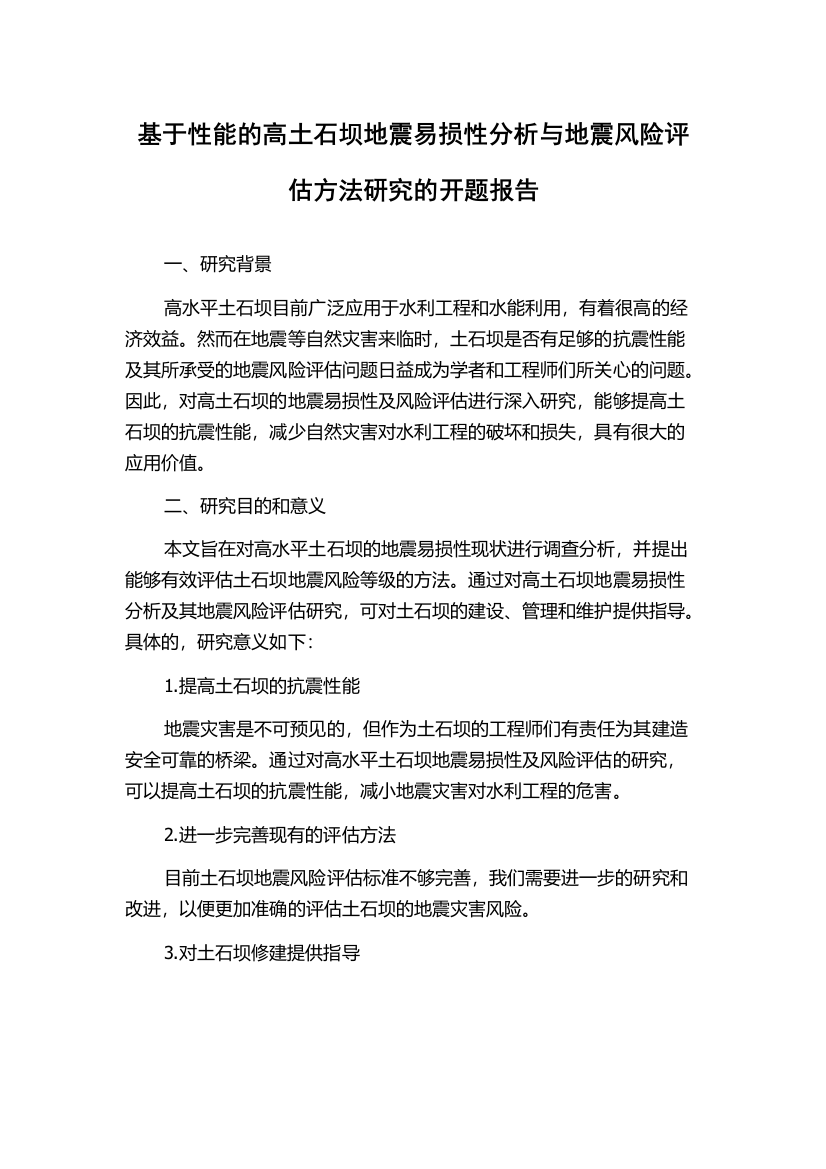 基于性能的高土石坝地震易损性分析与地震风险评估方法研究的开题报告

一、研究背景

高水平土石坝目前广泛应用于水利工程和水能利用，有着很高的经济效益。然而在地震等自然灾害来临时，土石坝是否有足够的抗震性能及其所承受的地震风险评估问题日益成为学者和工程师们所关心的问题。因此，对高土石坝的地震易损性及风险评估进行深入研究，能够提高土石坝的抗震性能，减少自然灾害对水利工程的破坏和损失，具有很大的应用价值。

二、研究目的和意义

本文旨在对高水平土石坝的地震易损性现状进行调查分析，并提出能够有效评估土石坝地震风险等级的方法。通过对高土石坝地震易损性分析及其地震风险评估研究，可对土石坝的建设、管理和维护提供指导。具体的，研究意义如下：

1.提高土石坝的抗震性能

地震灾害是不可预见的，但作为土石坝的工程师们有责任为其建造安全可靠的桥梁。通过对高水平土石坝地震易损性及风险评估的研究，可以提高土石坝的抗震性能，减小地震灾害对水利工程的危害。

2.进一步完善现有的评估方法

目前土石坝地震风险评估标准不够完善，我们需要进一步的研究和改进，以便更加准确的评估土石坝的地震灾害风险。

3.对土石坝修建提供指导